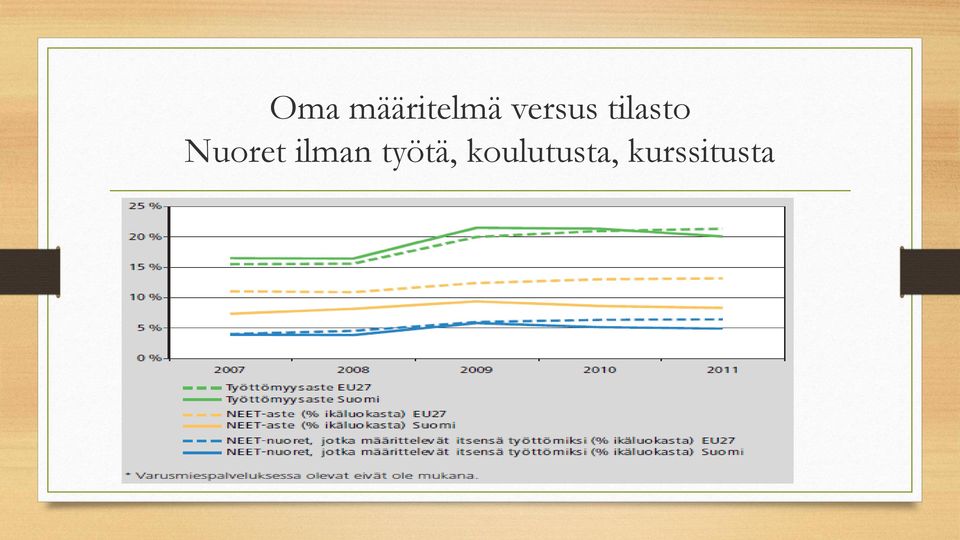 Oma määritelmä versus tilasto
Nuoret ilman työtä, koulutusta, kurssitusta

25 %
20 %
15 %
10 %
5 %
0 %

2007
2008
2009
2010
2011

Työttömyysaste EU27
Työttömyysaste Suomi
NEET-aste (% ikäluokasta) EU27
NEET-aste (% ikäluokasta) Suomi
NEET-nuoret, jotka määrittelevät itsensä työttömiksi (% ikäluokasta) EU27
NEET-nuoret, jotka määrittelevät itsensä työttömiksi (% ikäluokasta) Suomi

* Varusmiespalveluksessa olevat eivät ole mukana.